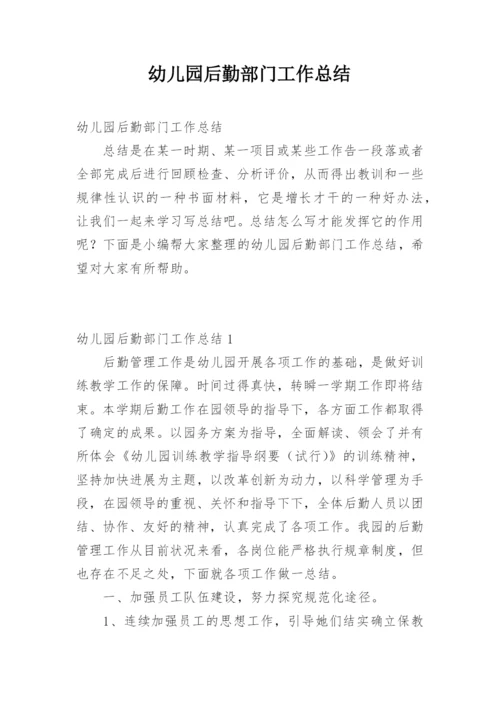 幼儿园后勤部门工作总结

幼儿园后勤部门工作总结

总结是在某一时期、某一项目或某些工作告一段落或者全部完成后进行回顾检查、分析评价，从而得出教训和一些规律性认识的一种书面材料，它是增长才干的一种好办法，让我们一起来学习写总结吧。总结怎么写才能发挥它的作用呢？下面是小编帮大家整理的幼儿园后勤部门工作总结，希望对大家有所帮助。

幼儿园后勤部门工作总结 1

后勤管理工作是幼儿园开展各项工作的基础，是做好训练教学工作的保障。时间过得真快，转瞬一学期工作即将结束。本学期后勤工作在园领导的指导下，各方面工作都取得了确定的成果。以园务方案为指导，全面解读、领会了并有所体会《幼儿园训练教学指导纲要（试行）》的训练精神，坚持加快进展为主题，以改革创新为动力，以科学管理为手段，在园领导的重视、关怀和指导下下，全体后勤人员以团结、协作、友好的精神，认真完成了各项工作。我园的后勤管理工作从目前状况来看，各岗位能严格执行规章制度，但也存在不足之处，下面就各项工作做一总结。

一、加强员工队伍建设，努力探究规范化途径。

1、连续加强员工的思想工作，引导她们结实确立保教